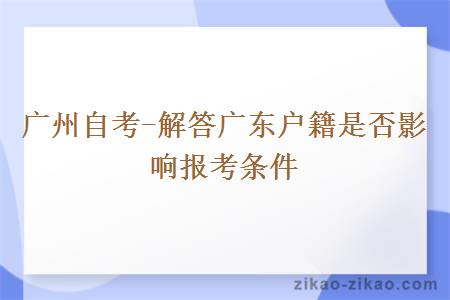 广州自考-解答广东户籍是否影响报考条件

zikao-zikao.com